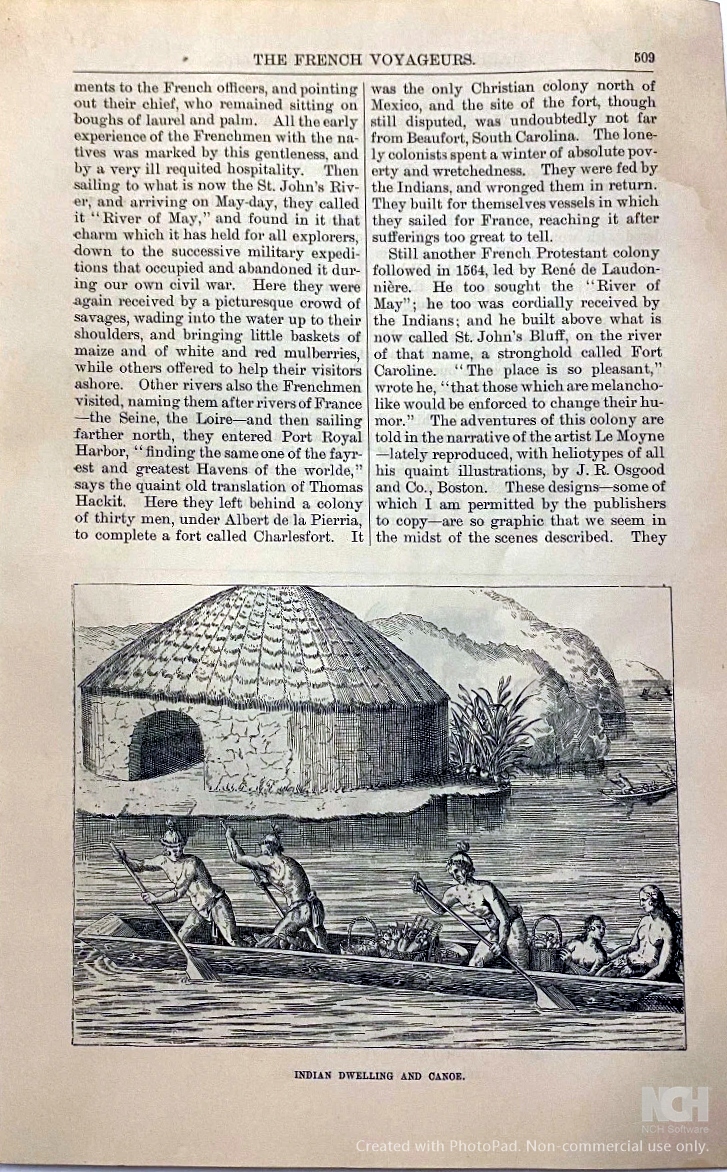 THE FRENCH VOYAGEURS.

509

ments to the French officers, and pointing out their chief, who remained sitting on boughs of laurel and palm. All the early experience of the Frenchmen with the natives was marked by this gentleness, and by a very ill requited hospitality. Then sailing to what is now the St. John's River, and arriving on May-day, they called it "River of May," and found in it that charm which it has held for all explorers, down to the successive military expeditions that occupied and abandoned it during our own civil war. Here they were again received by a picturesque crowd of savages, wading into the water up to their shoulders, and bringing little baskets of maize and of white and red mulberries, while others offered to help their visitors ashore. Other rivers also the Frenchmen visited, naming them after rivers of France —the Seine, the Loire—and then sailing farther north, they entered Port Royal Harbor, "finding the same one of the fayrest and greatest Havens of the worlde," says the quaint old translation of Thomas Hackit. Here they left behind a colony of thirty men, under Albert de la Pierria, to complete a fort called Charlesfort. It was the only Christian colony north of Mexico, and the site of the fort, though still disputed, was undoubtedly not far from Beaufort, South Carolina. The lonely colonists spent a winter of absolute poverty and wretchedness. They were fed by the Indians, and wronged them in return. They built for themselves vessels in which they sailed for France, reaching it after sufferings too great to tell.

Still another French Protestant colony followed in 1564, led by René de Laudonnière. He too sought the "River of May"; he too was cordially received by the Indians; and he built above what is now called St. John's Bluff, on the river of that name, a stronghold called Fort Caroline. "The place is so pleasant," wrote he, "that those which are melancholike would be enforced to change their humor." The adventures of this colony are told in the narrative of the artist Le Moyne —lately reproduced, with heliotypes of all his quaint illustrations, by J. R. Osgood and Co., Boston. These designs—some of which I am permitted by the publishers to copy—are so graphic that we seem in the midst of the scenes described. They

INDIAN DWELLING AND CANOE.

NCH
NCH Software
Created with PhotoPad. Non-commercial use only.